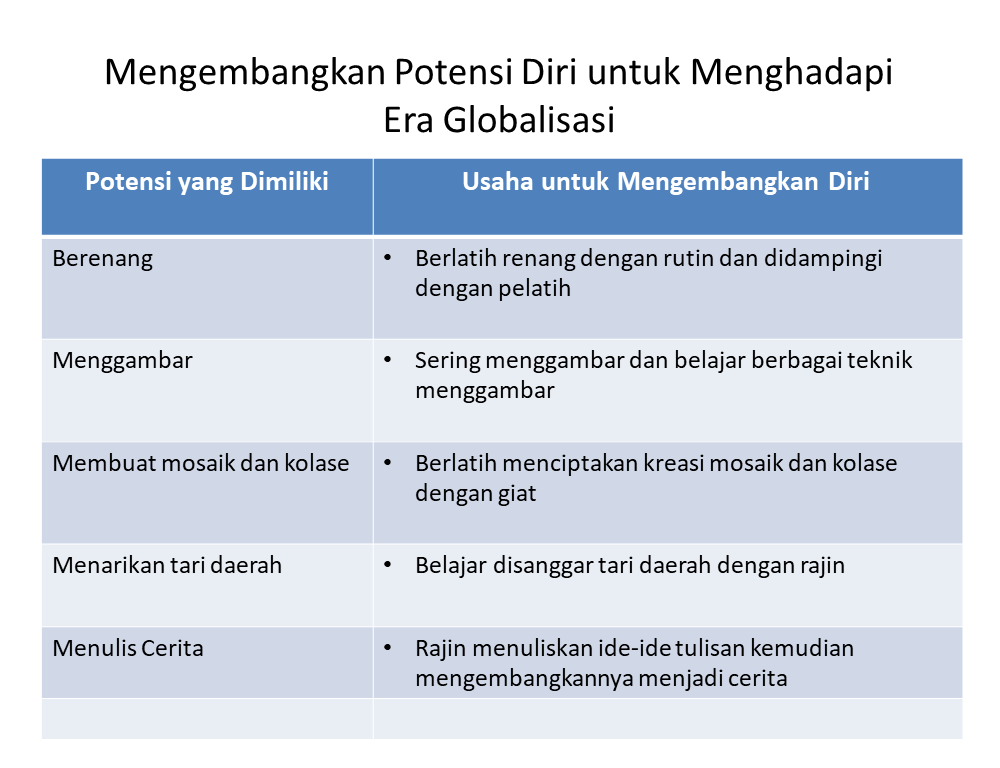 Mengembangkan Potensi Diri untuk Menghadapi Era Globalisasi

| Potensi yang Dimiliki | Usaha untuk Mengembangkan Diri |
|---|---|
| Berenang | • Berlatih renang dengan rutin dan didampingi dengan pelatih |
| Menggambar | • Sering menggambar dan belajar berbagai teknik menggambar |
| Membuat mosaik dan kolase | • Berlatih menciptakan kreasi mosaik dan kolase dengan giat |
| Menarikan tari daerah | • Belajar disanggar tari daerah dengan rajin |
| Menulis Cerita | • Rajin menuliskan ide-ide tulisan kemudian mengembangkannya menjadi cerita |
| | |